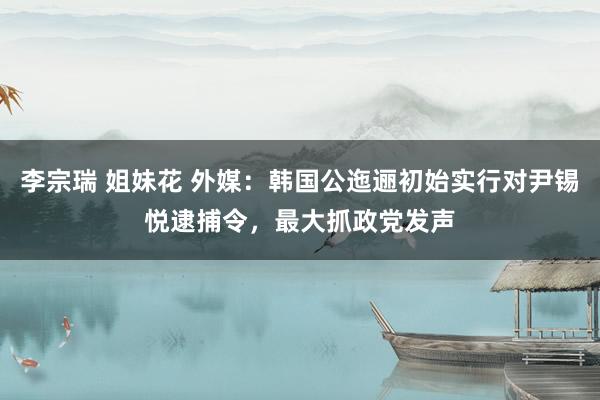 李宗瑞 姐妹花 外媒：韩国公迤逦初始实行对尹锡悦逮捕令，最大抓政党发声